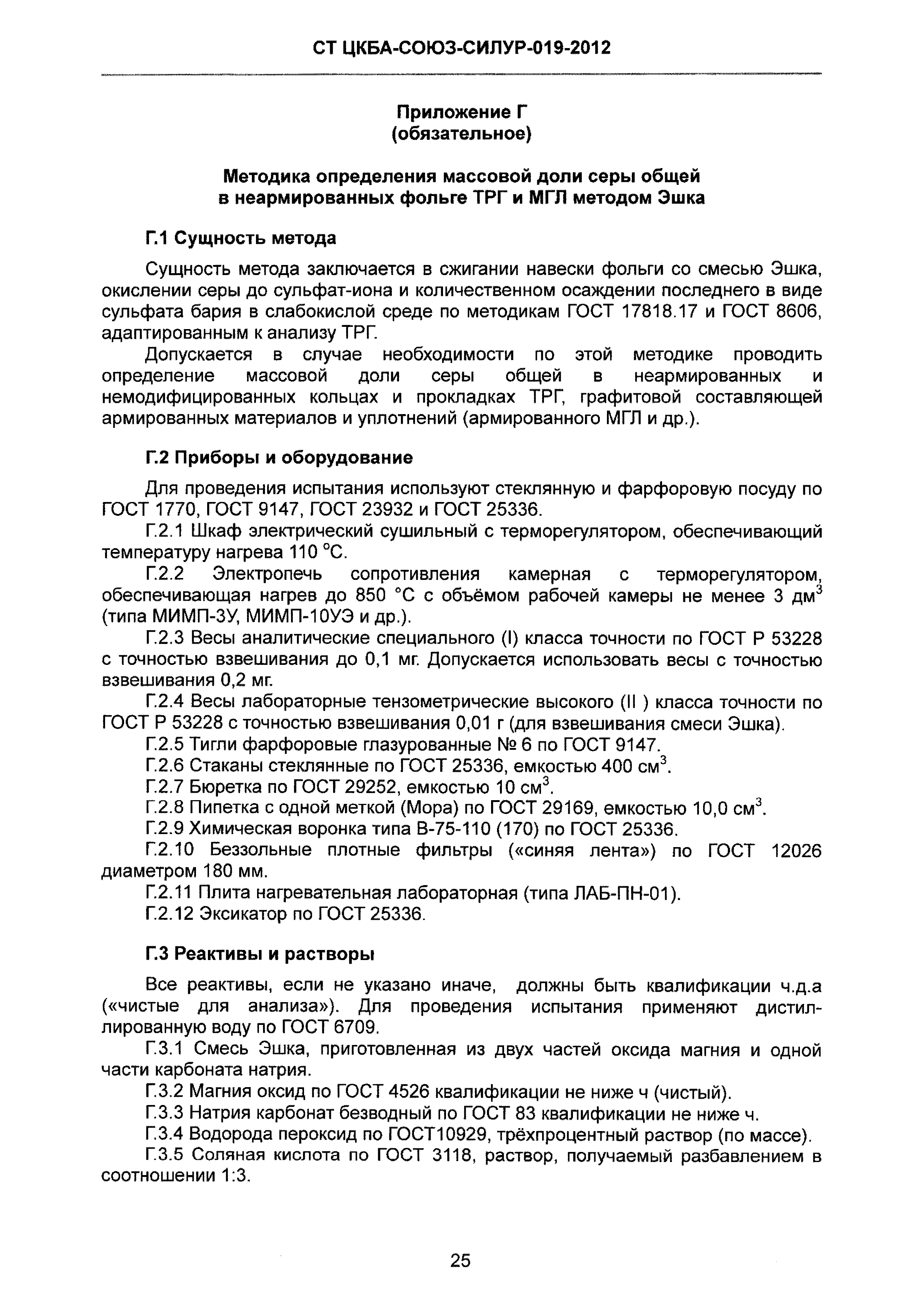 СТ ЦКБА-СОЮЗ-СИЛУР-019-2012

Приложение Г
(обязательное)

Методика определения массовой доли серы общей
в неармированных фольге ТРГ и МГЛ методом Эшка

Г.1 Сущность метода

Сущность метода заключается в сжигании навески фольги со смесью Эшка, окислении серы до сульфат-иона и количественном осаждении последнего в виде сульфата бария в слабокислой среде по методикам ГОСТ 17818.17 и ГОСТ 8606, адаптированным к анализу ТРГ.

Допускается в случае необходимости по этой методике проводить определение массовой доли серы общей в неармированных и немодифицированных кольцах и прокладках ТРГ, графитовой составляющей армированных материалов и уплотнений (армированного МГЛ и др.).

Г.2 Приборы и оборудование

Для проведения испытания используют стеклянную и фарфоровую посуду по ГОСТ 1770, ГОСТ 9147, ГОСТ 23932 и ГОСТ 25336.

Г.2.1 Шкаф электрический сушильный с терморегулятором, обеспечивающий температуру нагрева 110 °С.

Г.2.2 Электропечь сопротивления камерная с терморегулятором, обеспечивающая нагрев до 850 °С с объёмом рабочей камеры не менее 3 дм$^3$ (типа МИМП-3У, МИМП-10УЭ и др.).

Г.2.3 Весы аналитические специального (I) класса точности по ГОСТ Р 53228 с точностью взвешивания до 0,1 мг. Допускается использовать весы с точностью взвешивания 0,2 мг.

Г.2.4 Весы лабораторные тензометрические высокого (II ) класса точности по ГОСТ Р 53228 с точностью взвешивания 0,01 г (для взвешивания смеси Эшка).

Г.2.5 Тигли фарфоровые глазурованные № 6 по ГОСТ 9147.

Г.2.6 Стаканы стеклянные по ГОСТ 25336, емкостью 400 см$^3$.

Г.2.7 Бюретка по ГОСТ 29252, емкостью 10 см$^3$.

Г.2.8 Пипетка с одной меткой (Мора) по ГОСТ 29169, емкостью 10,0 см$^3$.

Г.2.9 Химическая воронка типа В-75-110 (170) по ГОСТ 25336.

Г.2.10 Беззольные плотные фильтры («синяя лента») по ГОСТ 12026 диаметром 180 мм.

Г.2.11 Плита нагревательная лабораторная (типа ЛАБ-ПН-01).

Г.2.12 Эксикатор по ГОСТ 25336.

Г.3 Реактивы и растворы

Все реактивы, если не указано иначе, должны быть квалификации ч.д.а («чистые для анализа»). Для проведения испытания применяют дистиллированную воду по ГОСТ 6709.

Г.3.1 Смесь Эшка, приготовленная из двух частей оксида магния и одной части карбоната натрия.

Г.3.2 Магния оксид по ГОСТ 4526 квалификации не ниже ч (чистый).

Г.3.3 Натрия карбонат безводный по ГОСТ 83 квалификации не ниже ч.

Г.3.4 Водорода пероксид по ГОСТ10929, трёхпроцентный раствор (по массе).

Г.3.5 Соляная кислота по ГОСТ 3118, раствор, получаемый разбавлением в соотношении 1:3.

25